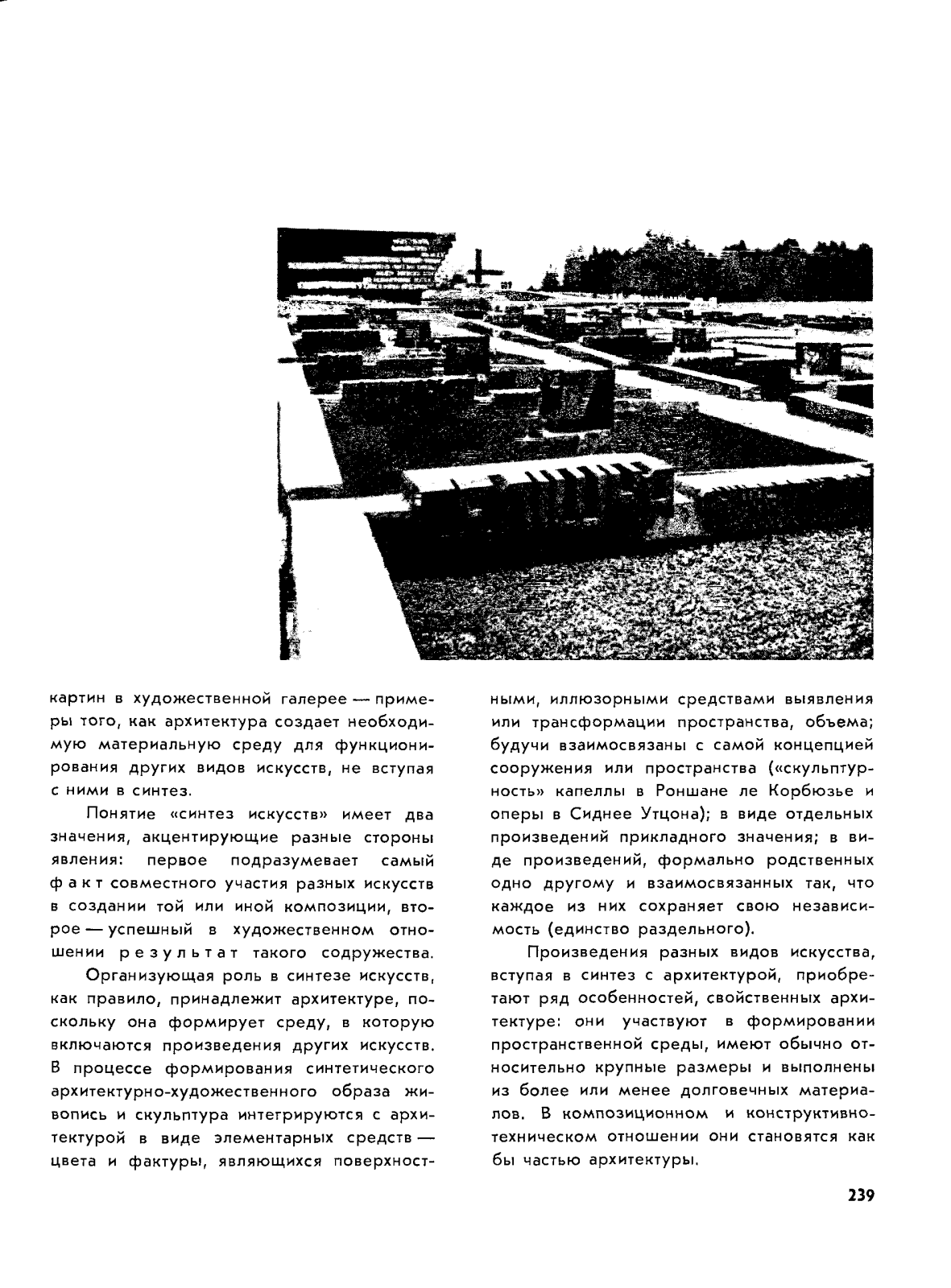 картин в художественной галерее — примеры того, как архитектура создает необходимую материальную среду для функционирования других видов искусств, не вступая с ними в синтез.

Понятие «синтез искусств» имеет два значения, акцентирующие разные стороны явления: первое подразумевает самый факт совместного участия разных искусств в создании той или иной композиции, второе — успешный в художественном отношении результат такого содружества.

Организующая роль в синтезе искусств, как правило, принадлежит архитектуре, поскольку она формирует среду, в которую включаются произведения других искусств. В процессе формирования синтетического архитектурно-художественного образа живопись и скульптура интегрируются с архитектурой в виде элементарных средств — цвета и фактуры, являющихся поверхностными, иллюзорными средствами выявления или трансформации пространства, объема; будучи взаимосвязаны с самой концепцией сооружения или пространства («скульптурность» капеллы в Роншане ле Корбюзье и оперы в Сиднее Утцона); в виде отдельных произведений прикладного значения; в виде произведений, формально родственных одно другому и взаимосвязанных так, что каждое из них сохраняет свою независимость (единство раздельного).

Произведения разных видов искусства, вступая в синтез с архитектурой, приобретают ряд особенностей, свойственных архитектуре: они участвуют в формировании пространственной среды, имеют обычно относительно крупные размеры и выполнены из более или менее долговечных материалов. В композиционном и конструктивно-техническом отношении они становятся как бы частью архитектуры.

239